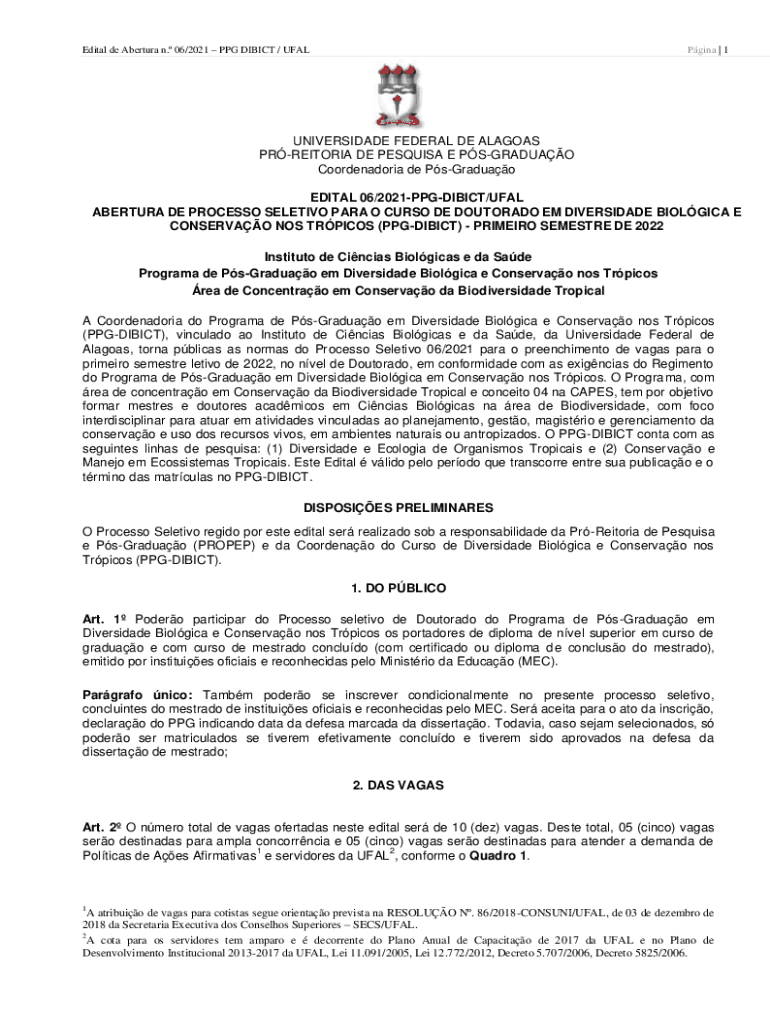 Edital de Abertura n.º 06/2021 – PPG DIBICT / UFAL

Página | 1

UNIVERSIDADE FEDERAL DE ALAGOAS
PRÓ-REITORIA DE PESQUISA E PÓS-GRADUAÇÃO
Coordenadoria de Pós-Graduação

EDITAL 06/2021-PPG-DIBICT/UFAL
ABERTURA DE PROCESSO SELETIVO PARA O CURSO DE DOUTORADO EM DIVERSIDADE BIOLÓGICA E CONSERVAÇÃO NOS TRÓPICOS (PPG-DIBICT) - PRIMEIRO SEMESTRE DE 2022

Instituto de Ciências Biológicas e da Saúde
Programa de Pós-Graduação em Diversidade Biológica e Conservação nos Trópicos
Área de Concentração em Conservação da Biodiversidade Tropical

A Coordenadoria do Programa de Pós-Graduação em Diversidade Biológica e Conservação nos Trópicos (PPG-DIBICT), vinculado ao Instituto de Ciências Biológicas e da Saúde, da Universidade Federal de Alagoas, torna públicas as normas do Processo Seletivo 06/2021 para o preenchimento de vagas para o primeiro semestre letivo de 2022, no nível de Doutorado, em conformidade com as exigências do Regimento do Programa de Pós-Graduação em Diversidade Biológica em Conservação nos Trópicos. O Programa, com área de concentração em Conservação da Biodiversidade Tropical e conceito 04 na CAPES, tem por objetivo formar mestres e doutores acadêmicos em Ciências Biológicas na área de Biodiversidade, com foco interdisciplinar para atuar em atividades vinculadas ao planejamento, gestão, magistério e gerenciamento da conservação e uso dos recursos vivos, em ambientes naturais ou antropizados. O PPG-DIBICT conta com as seguintes linhas de pesquisa: (1) Diversidade e Ecologia de Organismos Tropicais e (2) Conservação e Manejo em Ecossistemas Tropicais. Este Edital é válido pelo período que transcorre entre sua publicação e o término das matrículas no PPG-DIBICT.

DISPOSIÇÕES PRELIMINARES

O Processo Seletivo regido por este edital será realizado sob a responsabilidade da Pró-Reitoria de Pesquisa e Pós-Graduação (PROPEP) e da Coordenação do Curso de Diversidade Biológica e Conservação nos Trópicos (PPG-DIBICT).

1. DO PÚBLICO

Art. 1º Poderão participar do Processo seletivo de Doutorado do Programa de Pós-Graduação em Diversidade Biológica e Conservação nos Trópicos os portadores de diploma de nível superior em curso de graduação e com curso de mestrado concluído (com certificado ou diploma de conclusão do mestrado), emitido por instituições oficiais e reconhecidas pelo Ministério da Educação (MEC).

Parágrafo único: Também poderão se inscrever condicionalmente no presente processo seletivo, concluintes do mestrado de instituições oficiais e reconhecidas pelo MEC. Será aceita para o ato da inscrição, declaração do PPG indicando data da defesa marcada da dissertação. Todavia, caso sejam selecionados, só poderão ser matriculados se tiverem efetivamente concluído e tiverem sido aprovados na defesa da dissertação de mestrado;

2. DAS VAGAS

Art. 2º O número total de vagas ofertadas neste edital será de 10 (dez) vagas. Deste total, 05 (cinco) vagas serão destinadas para ampla concorrência e 05 (cinco) vagas serão destinadas para atender a demanda de Políticas de Ações Afirmativas$^1$ e servidores da UFAL$^2$, conforme o Quadro 1.

$^1$A atribuição de vagas para cotistas segue orientação prevista na RESOLUÇÃO Nº. 86/2018-CONSUNI/UFAL, de 03 de dezembro de 2018 da Secretaria Executiva dos Conselhos Superiores – SECS/UFAL.
$^2$A cota para os servidores tem amparo e é decorrente do Plano Anual de Capacitação de 2017 da UFAL e no Plano de Desenvolvimento Institucional 2013-2017 da UFAL, Lei 11.091/2005, Lei 12.772/2012, Decreto 5.707/2006, Decreto 5825/2006.